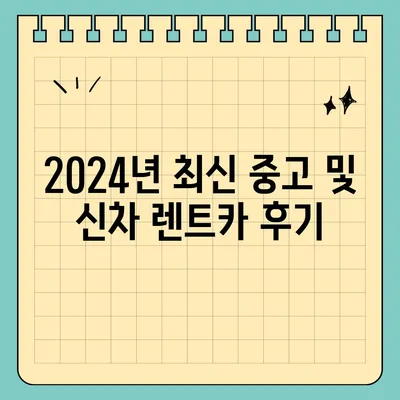 2024년 최신 중고 및 신차 렌트카 후기